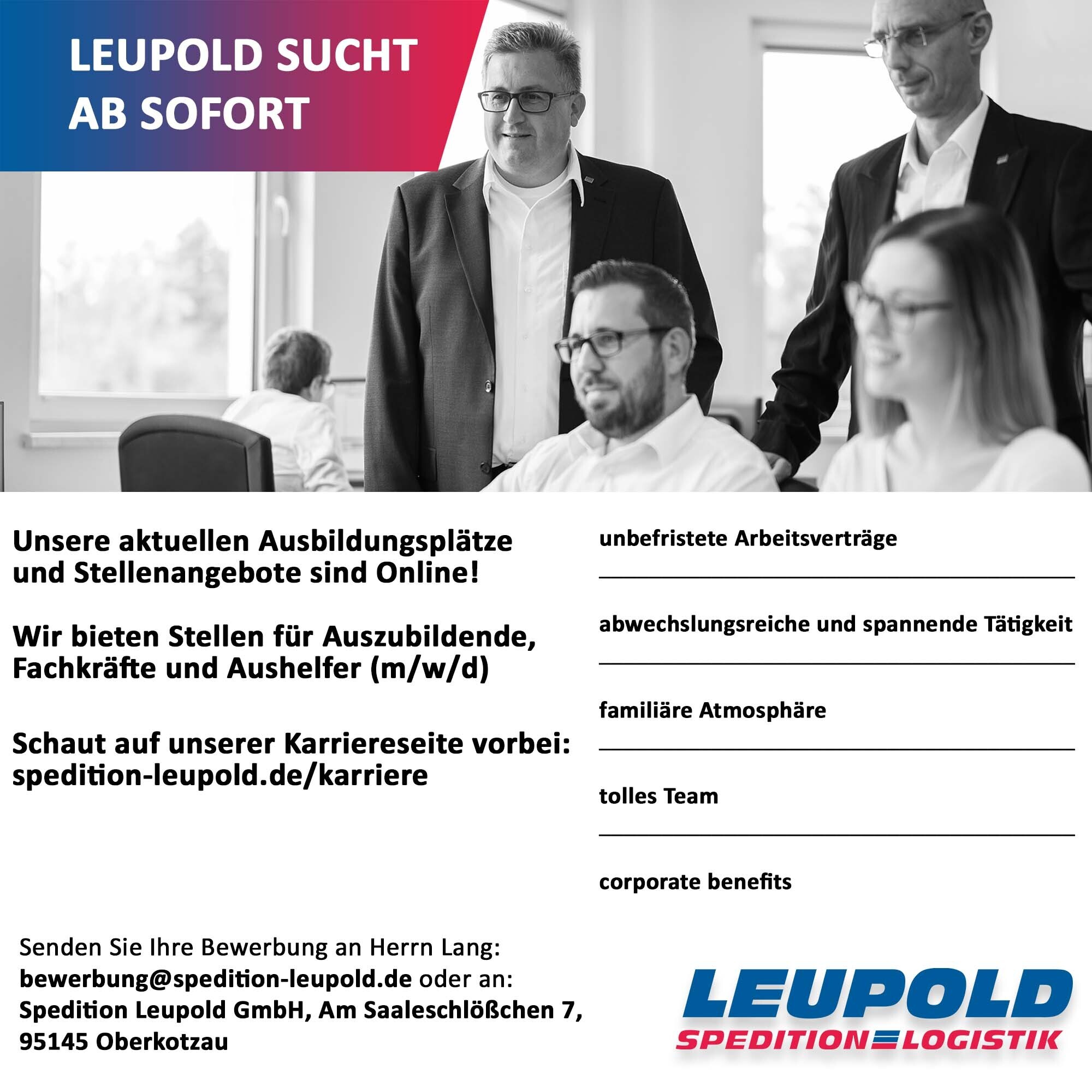 LEUPOLD SUCHT
AB SOFORT

Unsere aktuellen Ausbildungsplätze und Stellenangebote sind Online!

Wir bieten Stellen für Auszubildende, Fachkräfte und Aushelfer (m/w/d)

Schaut auf unserer Karriereseite vorbei:
spedition-leupold.de/karriere

unbefristete Arbeitsverträge

abwechslungsreiche und spannende Tätigkeit

familiäre Atmosphäre

tolles Team

corporate benefits

Senden Sie Ihre Bewerbung an Herrn Lang:
bewerbung@spedition-leupold.de oder an:
Spedition Leupold GmbH, Am Saaleschlößchen 7,
95145 Oberkotzau

LEUPOLD
SPEDITION LOGISTIK